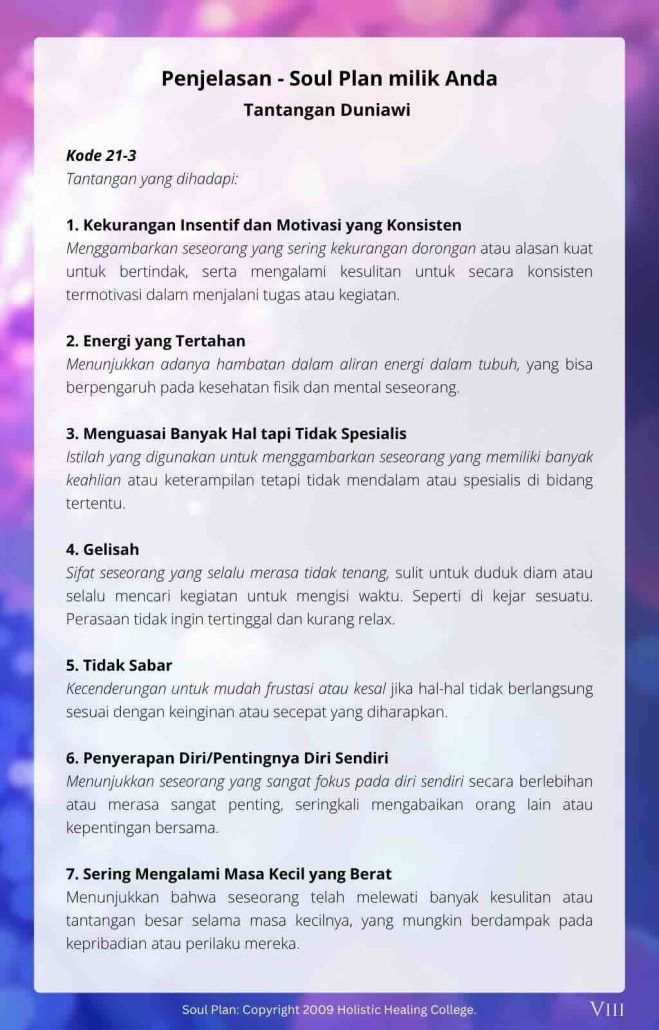 Penjelasan - Soul Plan milik Anda
Tantangan Duniawi

Kode 21-3
Tantangan yang dihadapi:

1. Kekurangan Insentif dan Motivasi yang Konsisten
Menggambarkan seseorang yang sering kekurangan dorongan atau alasan kuat untuk bertindak, serta mengalami kesulitan untuk secara konsisten termotivasi dalam menjalani tugas atau kegiatan.

2. Energi yang Tertahan
Menunjukkan adanya hambatan dalam aliran energi dalam tubuh, yang bisa berpengaruh pada kesehatan fisik dan mental seseorang.

3. Menguasai Banyak Hal tapi Tidak Spesialis
Istilah yang digunakan untuk menggambarkan seseorang yang memiliki banyak keahlian atau keterampilan tetapi tidak mendalam atau spesialis di bidang tertentu.

4. Gelisah
Sifat seseorang yang selalu merasa tidak tenang, sulit untuk duduk diam atau selalu mencari kegiatan untuk mengisi waktu. Seperti di kejar sesuatu. Perasaan tidak ingin tertinggal dan kurang relax.

5. Tidak Sabar
Kecenderungan untuk mudah frustasi atau kesal jika hal-hal tidak berlangsung sesuai dengan keinginan atau secepat yang diharapkan.

6. Penyerapan Diri/Pentingnya Diri Sendiri
Menunjukkan seseorang yang sangat fokus pada diri sendiri secara berlebihan atau merasa sangat penting, seringkali mengabaikan orang lain atau kepentingan bersama.

7. Sering Mengalami Masa Kecil yang Berat
Menunjukkan bahwa seseorang telah melewati banyak kesulitan atau tantangan besar selama masa kecilnya, yang mungkin berdampak pada kepribadian atau perilaku mereka.

Soul Plan: Copyright 2009 Holistic Healing College.
VIII